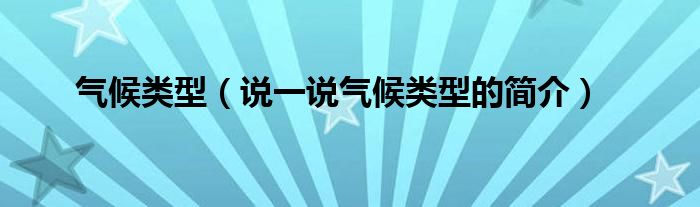 气候类型（说一说气候类型的简介）